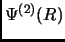 $\Psi^{(2)}(R)$